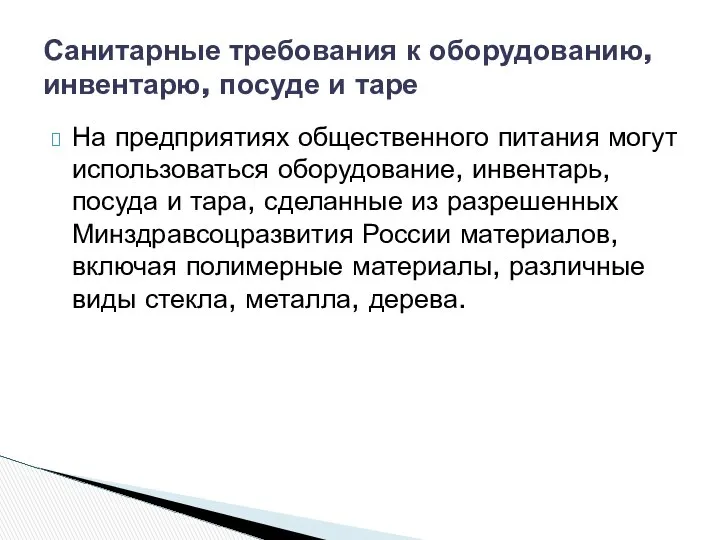 Санитарные требования к оборудованию, инвентарю, посуде и таре

На предприятиях общественного питания могут использоваться оборудование, инвентарь, посуда и тара, сделанные из разрешенных Минздравсоцразвития России материалов, включая полимерные материалы, различные виды стекла, металла, дерева.